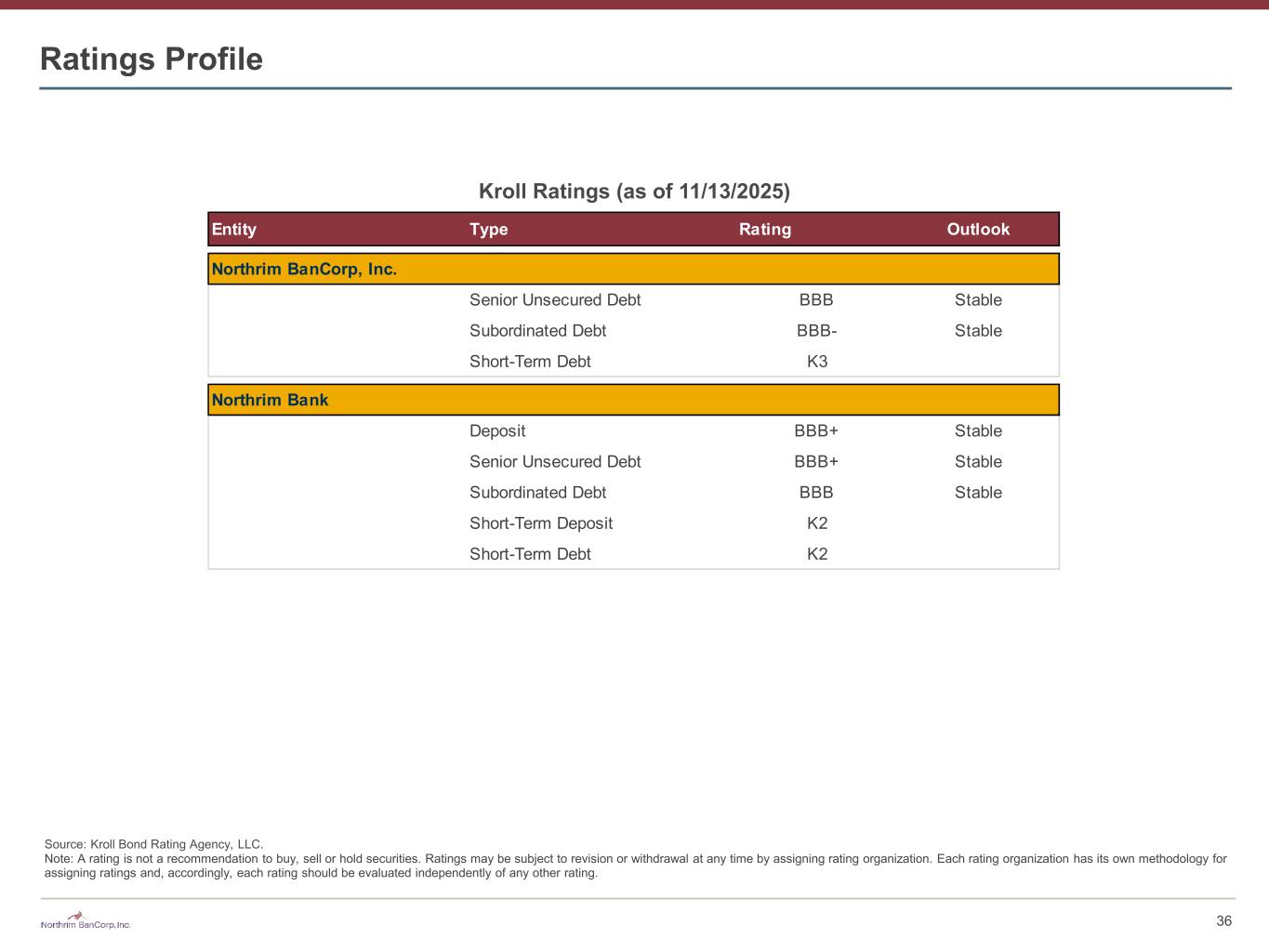 Ratings Profile

Kroll Ratings (as of 11/13/2025)

| Entity | Type | Rating | Outlook |
|---|---|---|---|
| Northrim BanCorp, Inc. | | | |
| | Senior Unsecured Debt | BBB | Stable |
| | Subordinated Debt | BBB- | Stable |
| | Short-Term Debt | K3 | |
| Northrim Bank | | | |
| | Deposit | BBB+ | Stable |
| | Senior Unsecured Debt | BBB+ | Stable |
| | Subordinated Debt | BBB | Stable |
| | Short-Term Deposit | K2 | |
| | Short-Term Debt | K2 | |

Source: Kroll Bond Rating Agency, LLC.
Note: A rating is not a recommendation to buy, sell or hold securities. Ratings may be subject to revision or withdrawal at any time by assigning rating organization. Each rating organization has its own methodology for assigning ratings and, accordingly, each rating should be evaluated independently of any other rating.

Northrim BanCorp, Inc.

36